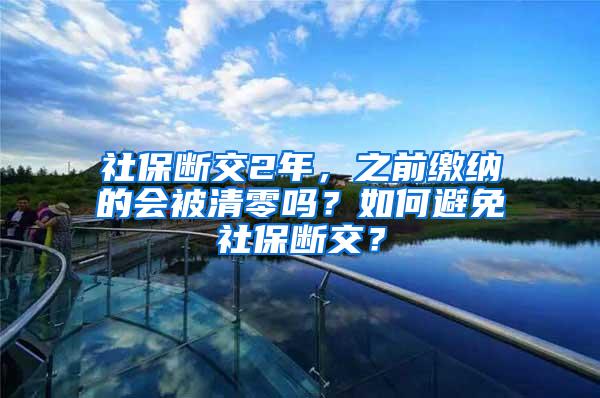 社保断交2年，之前缴纳的会被清零吗？如何避免社保断交？